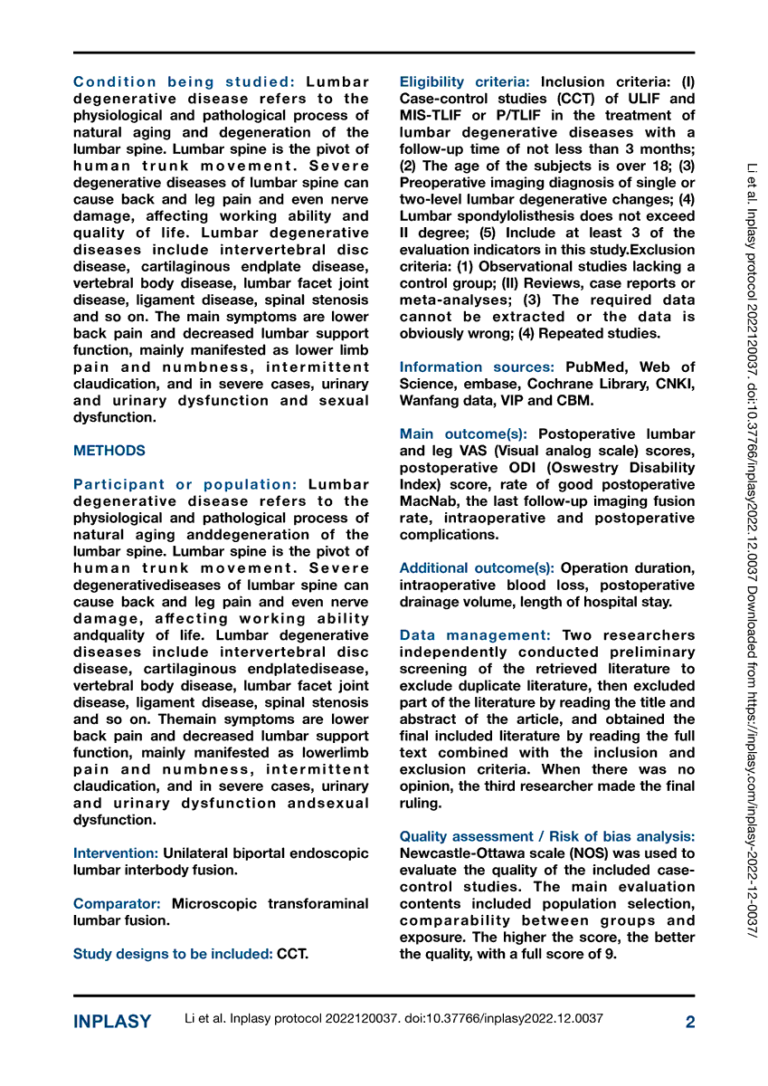 Condition being studied: Lumbar degenerative disease refers to the physiological and pathological process of natural aging and degeneration of the lumbar spine. Lumbar spine is the pivot of human trunk movement. Severe degenerative diseases of lumbar spine can cause back and leg pain and even nerve damage, affecting working ability and quality of life. Lumbar degenerative diseases include intervertebral disc disease, cartilaginous endplate disease, vertebral body disease, lumbar facet joint disease, ligament disease, spinal stenosis and so on. The main symptoms are lower back pain and decreased lumbar support function, mainly manifested as lower limb pain and numbness, intermittent claudication, and in severe cases, urinary and urinary dysfunction and sexual dysfunction.

METHODS

Participant or population: Lumbar degenerative disease refers to the physiological and pathological process of natural aging anddegeneration of the lumbar spine. Lumbar spine is the pivot of human trunk movement. Severe degenerativediseases of lumbar spine can cause back and leg pain and even nerve damage, affecting working ability andquality of life. Lumbar degenerative diseases include intervertebral disc disease, cartilaginous endplatedisease, vertebral body disease, lumbar facet joint disease, ligament disease, spinal stenosis and so on. Themain symptoms are lower back pain and decreased lumbar support function, mainly manifested as lowerlimb pain and numbness, intermittent claudication, and in severe cases, urinary and urinary dysfunction andsexual dysfunction.

Intervention: Unilateral biportal endoscopic lumbar interbody fusion.

Comparator: Microscopic transforaminal lumbar fusion.

Study designs to be included: CCT.

Eligibility criteria: Inclusion criteria: (I) Case-control studies (CCT) of ULIF and MIS-TLIF or P/TLIF in the treatment of lumbar degenerative diseases with a follow-up time of not less than 3 months; (2) The age of the subjects is over 18; (3) Preoperative imaging diagnosis of single or two-level lumbar degenerative changes; (4) Lumbar spondylolisthesis does not exceed II degree; (5) Include at least 3 of the evaluation indicators in this study.Exclusion criteria: (1) Observational studies lacking a control group; (II) Reviews, case reports or meta-analyses; (3) The required data cannot be extracted or the data is obviously wrong; (4) Repeated studies.

Information sources: PubMed, Web of Science, embase, Cochrane Library, CNKI, Wanfang data, VIP and CBM.

Main outcome(s): Postoperative lumbar and leg VAS (Visual analog scale) scores, postoperative ODI (Oswestry Disability Index) score, rate of good postoperative MacNab, the last follow-up imaging fusion rate, intraoperative and postoperative complications.

Additional outcome(s): Operation duration, intraoperative blood loss, postoperative drainage volume, length of hospital stay.

Data management: Two researchers independently conducted preliminary screening of the retrieved literature to exclude duplicate literature, then excluded part of the literature by reading the title and abstract of the article, and obtained the final included literature by reading the full text combined with the inclusion and exclusion criteria. When there was no opinion, the third researcher made the final ruling.

Quality assessment / Risk of bias analysis: Newcastle-Ottawa scale (NOS) was used to evaluate the quality of the included case-control studies. The main evaluation contents included population selection, comparability between groups and exposure. The higher the score, the better the quality, with a full score of 9.

Li et al. Inplasy protocol 2022120037. doi:10.37766/inplasy2022.12.0037 Downloaded from https://inplasy.com/inplasy-2022-12-0037/

INPLASY Li et al. Inplasy protocol 2022120037. doi:10.37766/inplasy2022.12.0037 2